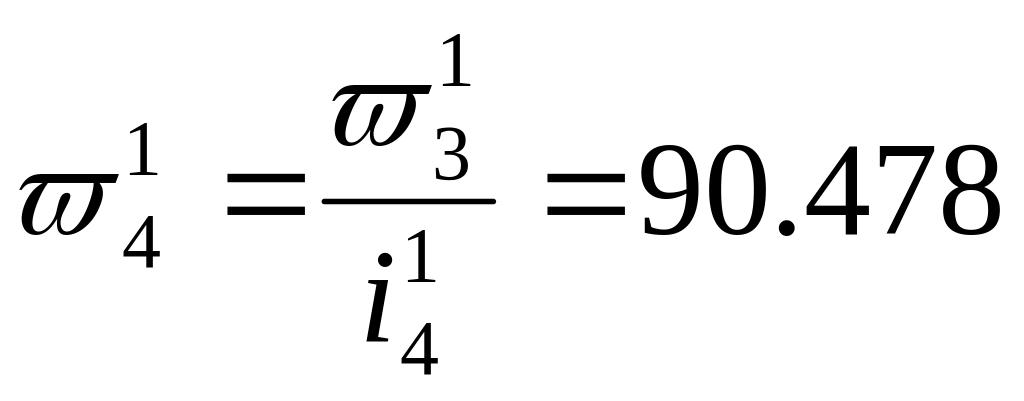 $\varpi_4^1 = \frac{\varpi_3^1}{i_4^1} = 90.478$